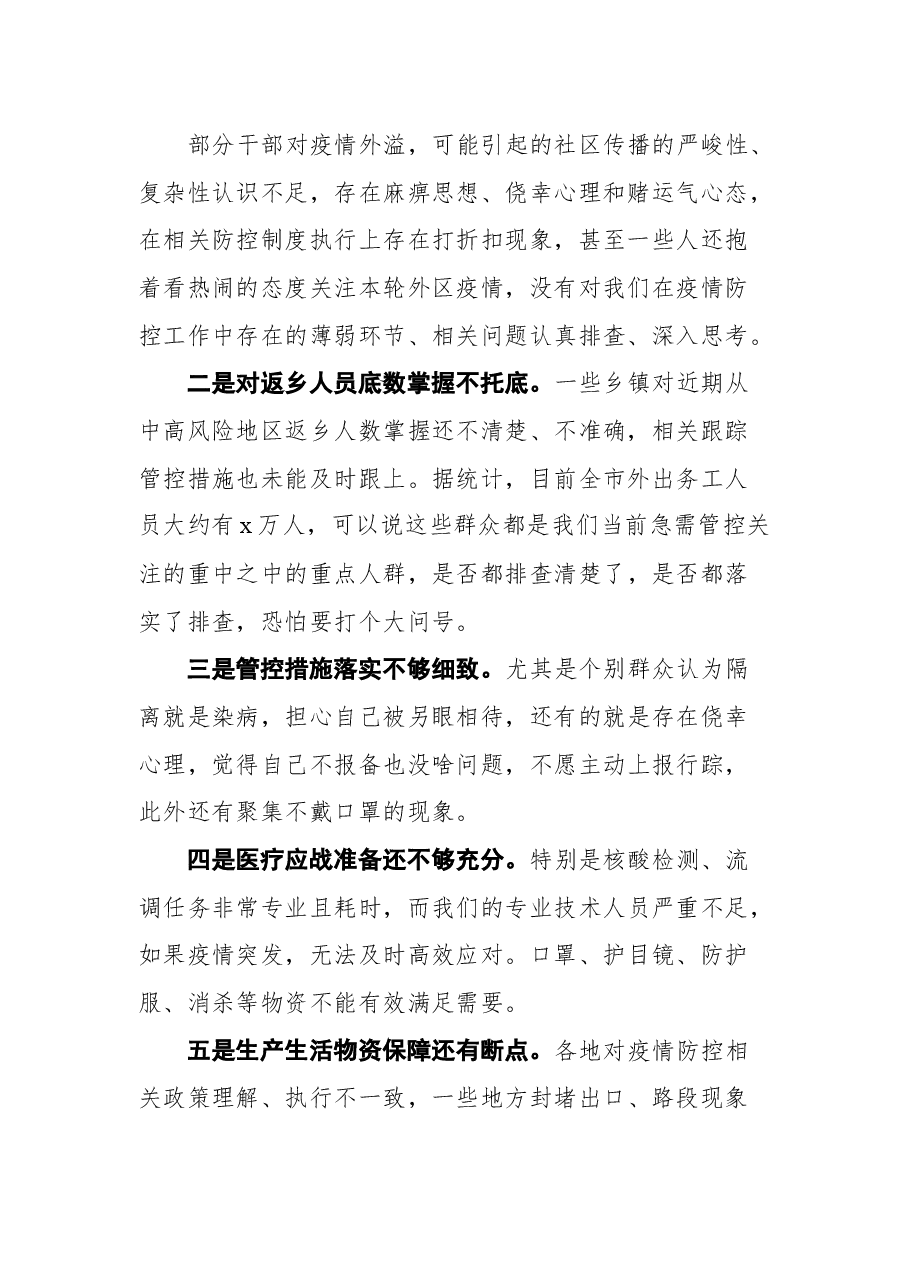 部分干部对疫情外溢，可能引起的社区传播的严峻性、复杂性认识不足，存在麻痹思想、侥幸心理和赌运气心态，在相关防控制度执行上存在打折扣现象，甚至一些人还抱着看热闹的态度关注本轮外区疫情，没有对我们在疫情防控工作中存在的薄弱环节、相关问题认真排查、深入思考。

二是对返乡人员底数掌握不托底。一些乡镇对近期从中高风险地区返乡人数掌握还不清楚、不准确，相关跟踪管控措施也未能及时跟上。据统计，目前全市外出务工人员大约有x万人，可以说这些群众都是我们当前急需管控关注的重中之中的重点人群，是否都排查清楚了，是否都落实了排查，恐怕要打个大问号。

三是管控措施落实不够细致。尤其是个别群众认为隔离就是染病，担心自己被另眼相待，还有的就是存在侥幸心理，觉得自己不报备也没啥问题，不愿主动上报行踪，此外还有聚集不戴口罩的现象。

四是医疗应战准备还不够充分。特别是核酸检测、流调任务非常专业且耗时，而我们的专业技术人员严重不足，如果疫情突发，无法及时高效应对。口罩、护目镜、防护服、消杀等物资不能有效满足需要。

五是生产生活物资保障还有断点。各地对疫情防控相关政策理解、执行不一致，一些地方封堵出口、路段现象